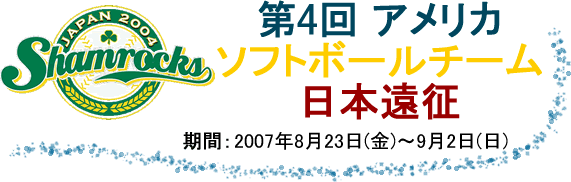 JAPAN 2004
Shamrocks

第4回 アメリカ
ソフトボールチーム
日本遠征

期間：2007年8月23日(金)～9月2日(日)